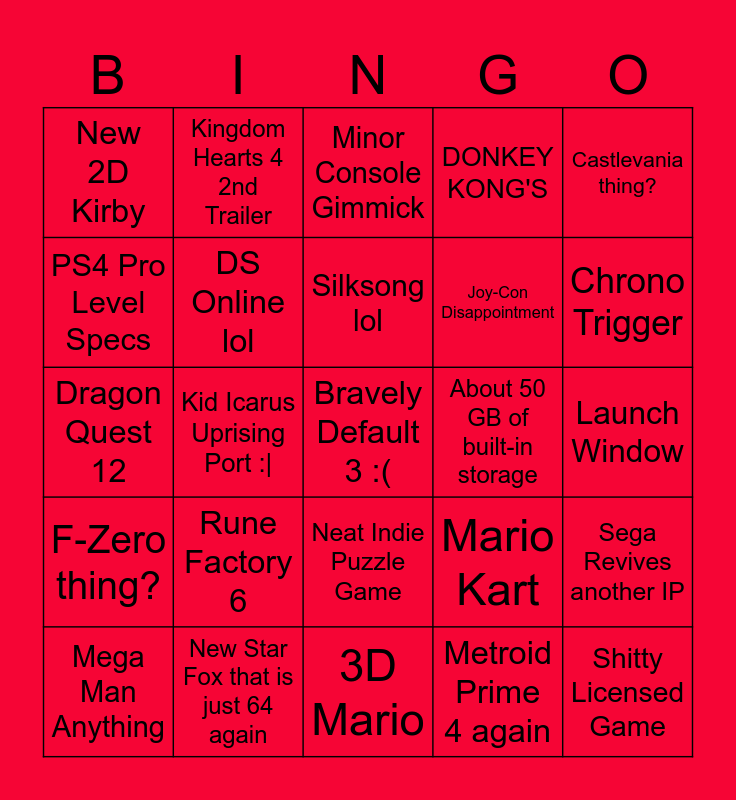 | B | I | N | G | O |
|---|---|---|---|---|
| New 2D Kirby | Kingdom Hearts 4 2nd Trailer | Minor Console Gimmick | DONKEY KONG'S | Castlevania thing? |
| PS4 Pro Level Specs | DS Online lol | Silksong lol | Joy-Con Disappointment | Chrono Trigger |
| Dragon Quest 12 | Kid Icarus Uprising Port :\| | Bravely Default 3 :( | About 50 GB of built-in storage | Launch Window |
| F-Zero thing? | Rune Factory 6 | Neat Indie Puzzle Game | Mario Kart | Sega Revives another IP |
| Mega Man Anything | New Star Fox that is just 64 again | 3D Mario | Metroid Prime 4 again | Shitty Licensed Game |